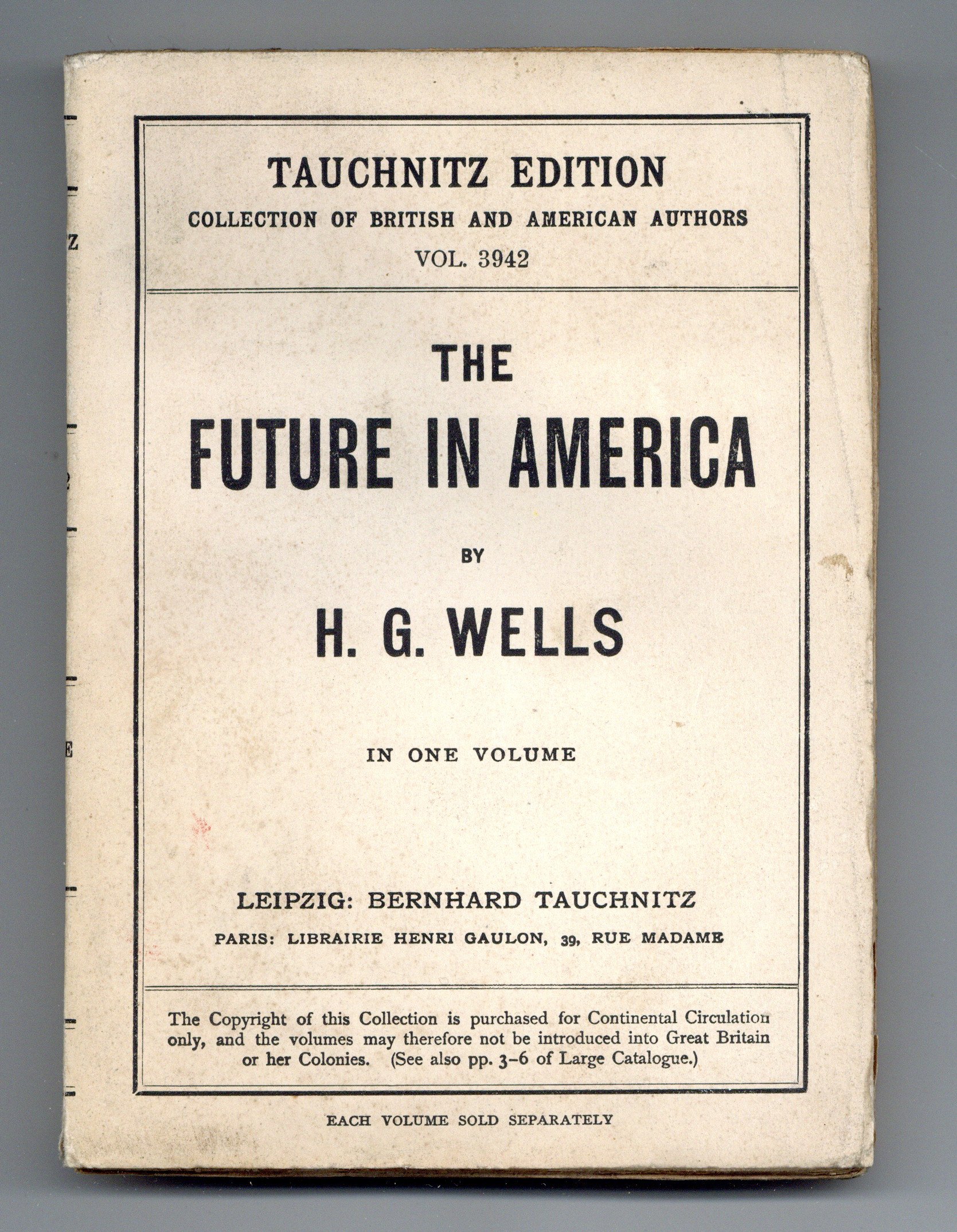 TAUCHNITZ EDITION
COLLECTION OF BRITISH AND AMERICAN AUTHORS
VOL. 3942

THE
FUTURE IN AMERICA

BY

H. G. WELLS

IN ONE VOLUME

LEIPZIG: BERNHARD TAUCHNITZ
PARIS: LIBRAIRIE HENRI GAULON, 39, RUE MADAME

The Copyright of this Collection is purchased for Continental Circulation only, and the volumes may therefore not be introduced into Great Britain or her Colonies. (See also pp. 3-6 of Large Catalogue.)

EACH VOLUME SOLD SEPARATELY